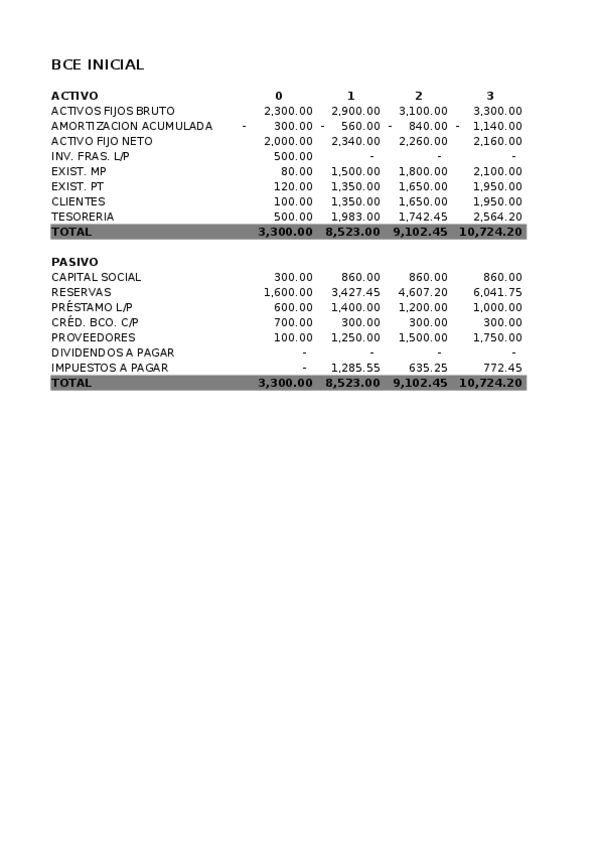 BCE INICIAL

| ACTIVO | 0 | 1 | 2 | 3 |
|---|---|---|---|---|
| ACTIVOS FIJOS BRUTO | 2,300.00 | 2,900.00 | 3,100.00 | 3,300.00 |
| AMORTIZACION ACUMULADA | - 300.00 | - 560.00 | - 840.00 | - 1,140.00 |
| ACTIVO FIJO NETO | 2,000.00 | 2,340.00 | 2,260.00 | 2,160.00 |
| INV. FRAS. L/P | 500.00 | - | - | - |
| EXIST. MP | 80.00 | 1,500.00 | 1,800.00 | 2,100.00 |
| EXIST. PT | 120.00 | 1,350.00 | 1,650.00 | 1,950.00 |
| CLIENTES | 100.00 | 1,350.00 | 1,650.00 | 1,950.00 |
| TESORERIA | 500.00 | 1,983.00 | 1,742.45 | 2,564.20 |
| TOTAL | 3,300.00 | 8,523.00 | 9,102.45 | 10,724.20 |

| PASIVO | | | | |
|---|---|---|---|---|
| CAPITAL SOCIAL | 300.00 | 860.00 | 860.00 | 860.00 |
| RESERVAS | 1,600.00 | 3,427.45 | 4,607.20 | 6,041.75 |
| PRÉSTAMO L/P | 600.00 | 1,400.00 | 1,200.00 | 1,000.00 |
| CRÉD. BCO. C/P | 700.00 | 300.00 | 300.00 | 300.00 |
| PROVEEDORES | 100.00 | 1,250.00 | 1,500.00 | 1,750.00 |
| DIVIDENDOS A PAGAR | - | - | - | - |
| IMPUESTOS A PAGAR | - | 1,285.55 | 635.25 | 772.45 |
| TOTAL | 3,300.00 | 8,523.00 | 9,102.45 | 10,724.20 |